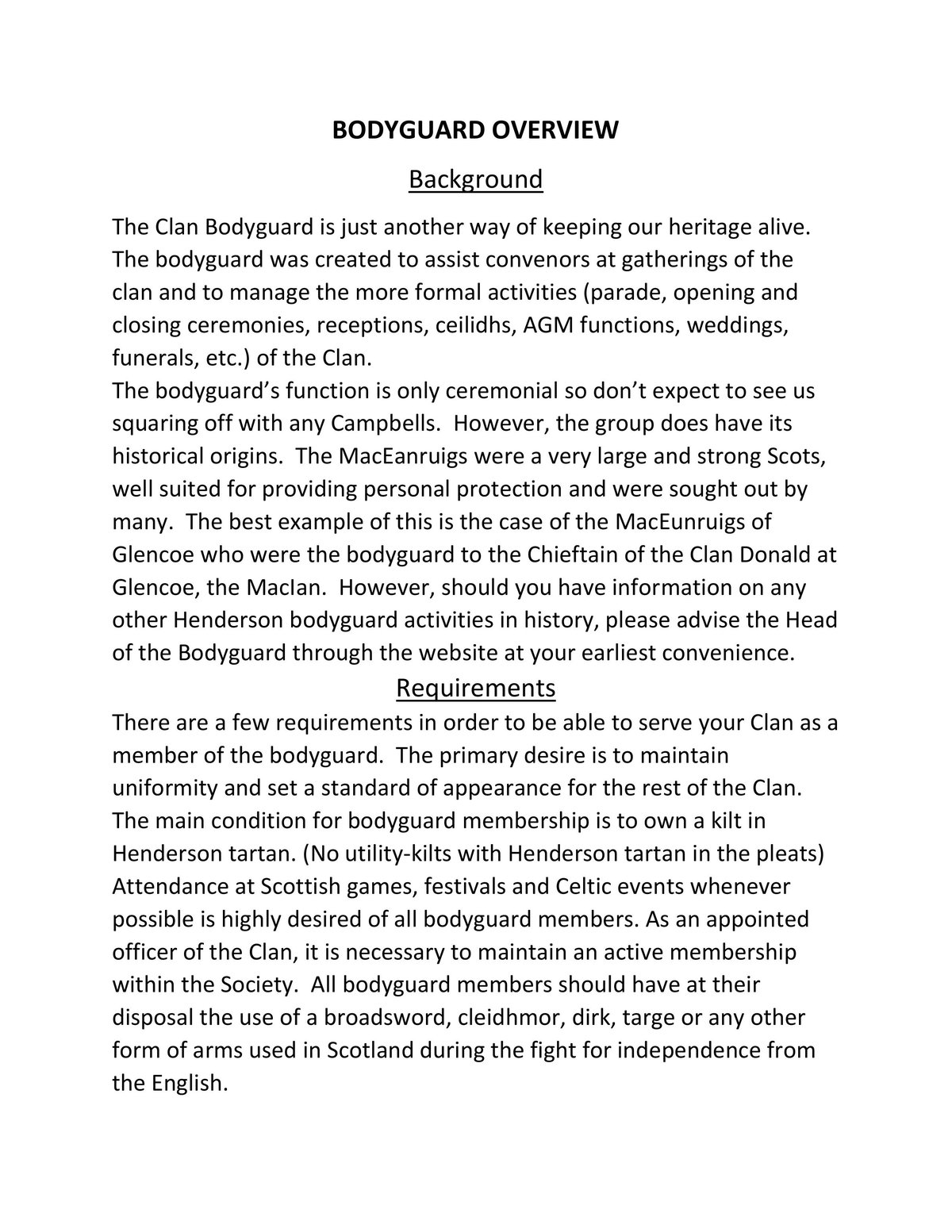 BODYGUARD OVERVIEW

Background

The Clan Bodyguard is just another way of keeping our heritage alive. The bodyguard was created to assist convenors at gatherings of the clan and to manage the more formal activities (parade, opening and closing ceremonies, receptions, ceilidhs, AGM functions, weddings, funerals, etc.) of the Clan.
The bodyguard's function is only ceremonial so don't expect to see us squaring off with any Campbells. However, the group does have its historical origins. The MacEanruigs were a very large and strong Scots, well suited for providing personal protection and were sought out by many. The best example of this is the case of the MacEunruigs of Glencoe who were the bodyguard to the Chieftain of the Clan Donald at Glencoe, the MacIan. However, should you have information on any other Henderson bodyguard activities in history, please advise the Head of the Bodyguard through the website at your earliest convenience.

Requirements

There are a few requirements in order to be able to serve your Clan as a member of the bodyguard. The primary desire is to maintain uniformity and set a standard of appearance for the rest of the Clan. The main condition for bodyguard membership is to own a kilt in Henderson tartan. (No utility-kilts with Henderson tartan in the pleats) Attendance at Scottish games, festivals and Celtic events whenever possible is highly desired of all bodyguard members. As an appointed officer of the Clan, it is necessary to maintain an active membership within the Society. All bodyguard members should have at their disposal the use of a broadsword, cleidhmor, dirk, targe or any other form of arms used in Scotland during the fight for independence from the English.